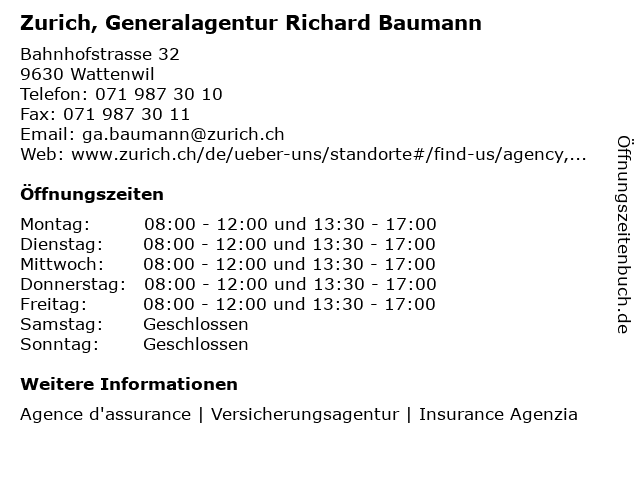 Zurich, Generalagentur Richard Baumann

Bahnhofstrasse 32
9630 Wattenwil
Telefon: 071 987 30 10
Fax: 071 987 30 11
Email: ga.baumann@zurich.ch
Web: www.zurich.ch/de/ueber-uns/standorte#/find-us/agency,...

Öffnungszeiten

| | |
|---|---|
| Montag: | 08:00 - 12:00 und 13:30 - 17:00 |
| Dienstag: | 08:00 - 12:00 und 13:30 - 17:00 |
| Mittwoch: | 08:00 - 12:00 und 13:30 - 17:00 |
| Donnerstag: | 08:00 - 12:00 und 13:30 - 17:00 |
| Freitag: | 08:00 - 12:00 und 13:30 - 17:00 |
| Samstag: | Geschlossen |
| Sonntag: | Geschlossen |

Weitere Informationen

Agence d'assurance | Versicherungsagentur | Insurance Agenzia

Öffnungszeitenbuch.de